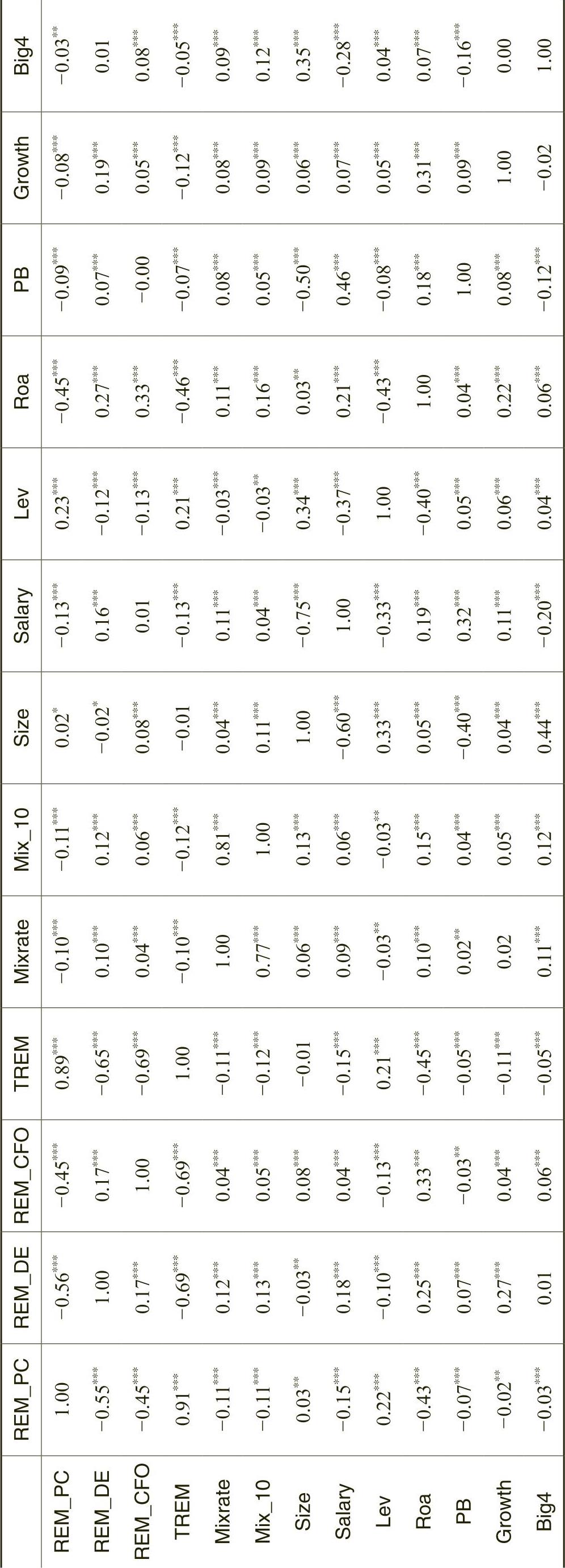 | | REM_PC | REM_DE | REM_CFO | TREM | Mixrate | Mix_10 | Size | Salary | Lev | Roa | PB | Growth | Big4 |
|---|---|---|---|---|---|---|---|---|---|---|---|---|---|
| REM_PC | 1.00 | $-0.56^{***}$ | $-0.45^{***}$ | $0.89^{***}$ | $-0.10^{***}$ | $-0.11^{***}$ | $0.02^{*}$ | $-0.13^{***}$ | $0.23^{***}$ | $-0.45^{***}$ | $-0.09^{***}$ | $-0.08^{***}$ | $-0.03^{**}$ |
| REM_DE | $-0.55^{***}$ | 1.00 | $0.17^{***}$ | $-0.65^{***}$ | $0.10^{***}$ | $0.12^{***}$ | $-0.02^{*}$ | $0.16^{***}$ | $-0.12^{***}$ | $0.27^{***}$ | $0.07^{***}$ | $0.19^{***}$ | 0.01 |
| REM_CFO | $-0.45^{***}$ | $0.17^{***}$ | 1.00 | $-0.69^{***}$ | $0.04^{***}$ | $0.06^{***}$ | $0.08^{***}$ | 0.01 | $-0.13^{***}$ | $0.33^{***}$ | $-0.00$ | $0.05^{***}$ | $0.08^{***}$ |
| TREM | $0.91^{***}$ | $-0.69^{***}$ | $-0.69^{***}$ | 1.00 | $-0.10^{***}$ | $-0.12^{***}$ | $-0.01$ | $-0.13^{***}$ | $0.21^{***}$ | $-0.46^{***}$ | $-0.07^{***}$ | $-0.12^{***}$ | $-0.05^{***}$ |
| Mixrate | $-0.11^{***}$ | $0.12^{***}$ | $0.04^{***}$ | $-0.11^{***}$ | 1.00 | $0.81^{***}$ | $0.04^{***}$ | $0.11^{***}$ | $-0.03^{***}$ | $0.11^{***}$ | $0.08^{***}$ | $0.08^{***}$ | $0.09^{***}$ |
| Mix_10 | $-0.11^{***}$ | $0.13^{***}$ | $0.05^{***}$ | $-0.12^{***}$ | $0.77^{***}$ | 1.00 | $0.11^{***}$ | $0.04^{***}$ | $-0.03^{**}$ | $0.16^{***}$ | $0.05^{***}$ | $0.09^{***}$ | $0.12^{***}$ |
| Size | $0.03^{**}$ | $-0.03^{**}$ | $0.08^{***}$ | $-0.01$ | $0.06^{***}$ | $0.13^{***}$ | 1.00 | $-0.75^{***}$ | $0.34^{***}$ | $0.03^{**}$ | $-0.50^{***}$ | $0.06^{***}$ | $0.35^{***}$ |
| Salary | $-0.15^{***}$ | $0.18^{***}$ | $0.04^{***}$ | $-0.15^{***}$ | $0.09^{***}$ | $0.06^{***}$ | $-0.60^{***}$ | 1.00 | $-0.37^{***}$ | $0.21^{***}$ | $0.46^{***}$ | $0.07^{***}$ | $-0.28^{***}$ |
| Lev | $0.22^{***}$ | $-0.10^{***}$ | $-0.13^{***}$ | $0.21^{***}$ | $-0.03^{**}$ | $-0.03^{**}$ | $0.33^{***}$ | $-0.33^{***}$ | 1.00 | $-0.43^{***}$ | $-0.08^{***}$ | $0.05^{***}$ | $0.04^{***}$ |
| Roa | $-0.43^{***}$ | $0.25^{***}$ | $0.33^{***}$ | $-0.45^{***}$ | $0.10^{***}$ | $0.15^{***}$ | $0.05^{***}$ | $0.19^{***}$ | $-0.40^{***}$ | 1.00 | $0.18^{***}$ | $0.31^{***}$ | $0.07^{***}$ |
| PB | $-0.07^{***}$ | $0.07^{***}$ | $-0.03^{**}$ | $-0.05^{***}$ | $0.02^{**}$ | $0.04^{***}$ | $-0.40^{***}$ | $0.32^{***}$ | $0.05^{***}$ | $0.04^{***}$ | 1.00 | $0.09^{***}$ | $-0.16^{***}$ |
| Growth | $-0.02^{**}$ | $0.27^{***}$ | $0.04^{***}$ | $-0.11^{***}$ | 0.02 | $0.05^{***}$ | $0.04^{***}$ | $0.11^{***}$ | $0.06^{***}$ | $0.22^{***}$ | $0.08^{***}$ | 1.00 | 0.00 |
| Big4 | $-0.03^{***}$ | 0.01 | $0.06^{***}$ | $-0.05^{***}$ | $0.11^{***}$ | $0.12^{***}$ | $0.44^{***}$ | $-0.20^{***}$ | $0.04^{***}$ | $0.06^{***}$ | $-0.12^{***}$ | $-0.02$ | 1.00 |